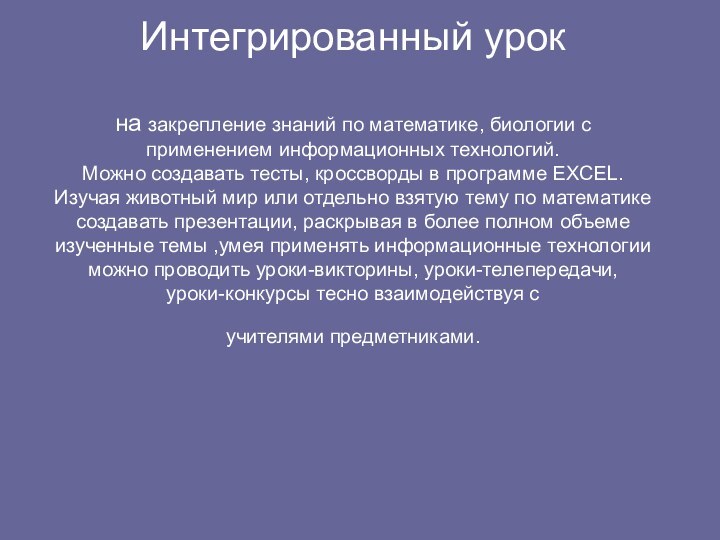 Интегрированный урок

на закрепление знаний по математике, биологии с применением информационных технологий.
Можно создавать тесты, кроссворды в программе EXCEL.
Изучая животный мир или отдельно взятую тему по математике создавать презентации, раскрывая в более полном объеме изученные темы ,умея применять информационные технологии можно проводить уроки-викторины, уроки-телепередачи, уроки-конкурсы тесно взаимодействуя с

учителями предметниками.